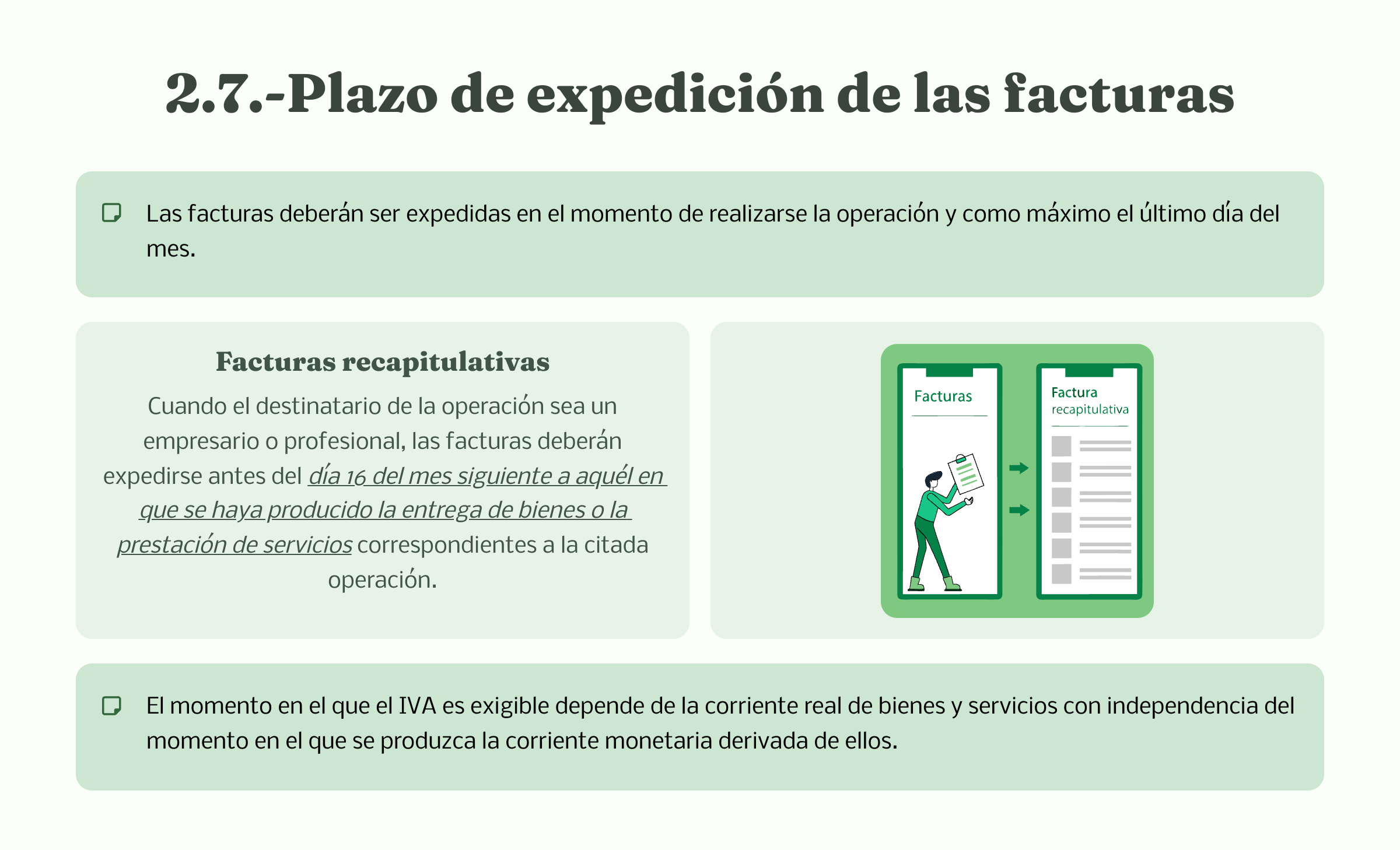 2.7.-Plazo de expedición de las facturas

Las facturas deberán ser expedidas en el momento de realizarse la operación y como máximo el último día del mes.

Facturas recapitulativas

Cuando el destinatario de la operación sea un empresario o profesional, las facturas deberán expedirse antes del día 16 del mes siguiente a aquél en que se haya producido la entrega de bienes o la prestación de servicios correspondientes a la citada operación.

Facturas

Factura recapitulativa

El momento en el que el IVA es exigible depende de la corriente real de bienes y servicios con independencia del momento en el que se produzca la corriente monetaria derivada de ellos.